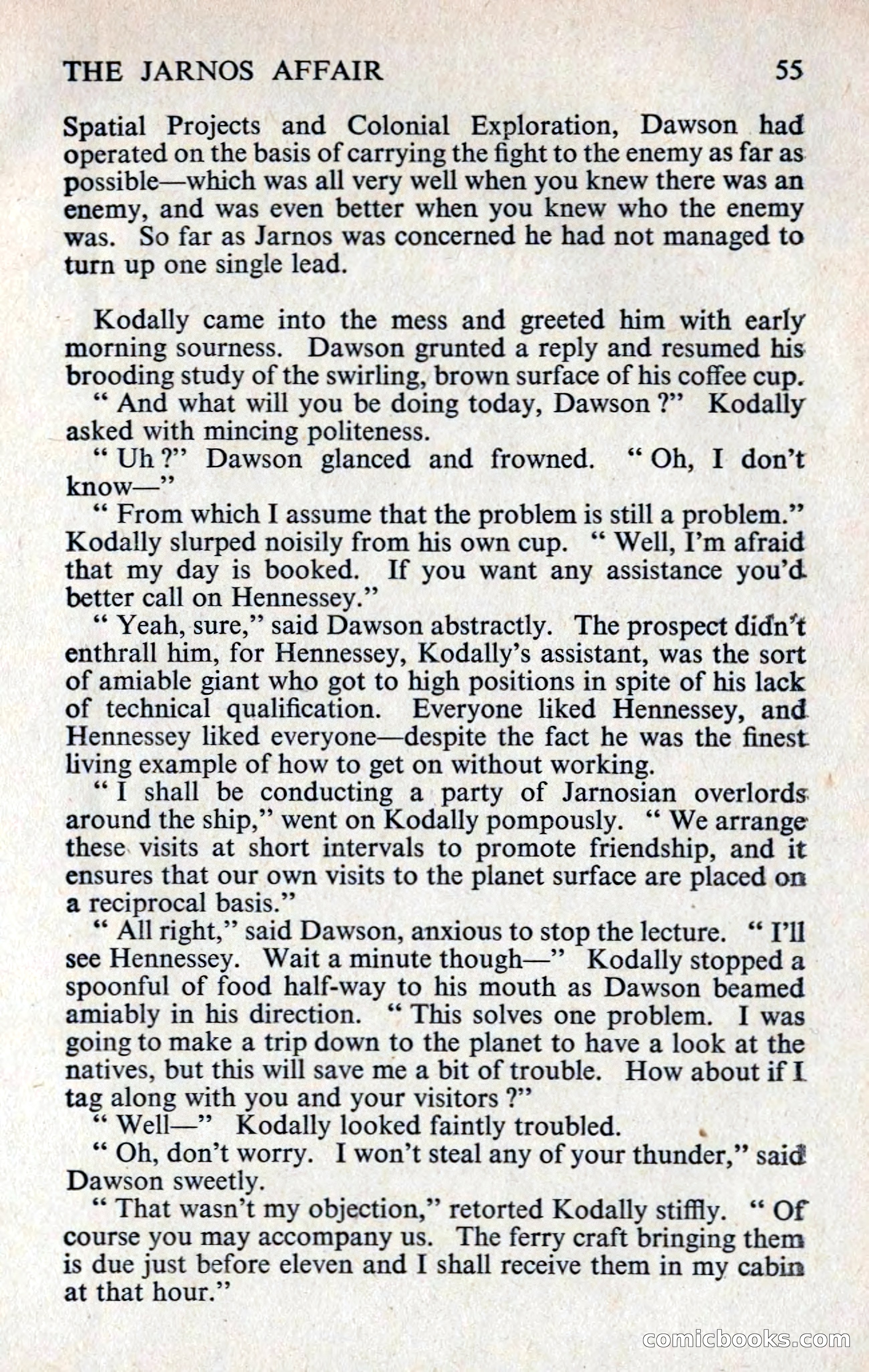 THE JARNOS AFFAIR 55

Spatial Projects and Colonial Exploration, Dawson had operated on the basis of carrying the fight to the enemy as far as possible—which was all very well when you knew there was an enemy, and was even better when you knew who the enemy was. So far as Jarnos was concerned he had not managed to turn up one single lead.

Kodally came into the mess and greeted him with early morning sourness. Dawson grunted a reply and resumed his brooding study of the swirling, brown surface of his coffee cup.

" And what will you be doing today, Dawson ?" Kodally asked with mincing politeness.

" Uh ?" Dawson glanced and frowned. " Oh, I don't know—"

" From which I assume that the problem is still a problem." Kodally slurped noisily from his own cup. " Well, I'm afraid that my day is booked. If you want any assistance you'd better call on Hennessey."

" Yeah, sure," said Dawson abstractly. The prospect didn't enthrall him, for Hennessey, Kodally's assistant, was the sort of amiable giant who got to high positions in spite of his lack of technical qualification. Everyone liked Hennessey, and Hennessey liked everyone—despite the fact he was the finest living example of how to get on without working.

" I shall be conducting a party of Jarnosian overlords around the ship," went on Kodally pompously. " We arrange these visits at short intervals to promote friendship, and it ensures that our own visits to the planet surface are placed on a reciprocal basis."

" All right," said Dawson, anxious to stop the lecture. " I'll see Hennessey. Wait a minute though—" Kodally stopped a spoonful of food half-way to his mouth as Dawson beamed amiably in his direction. " This solves one problem. I was going to make a trip down to the planet to have a look at the natives, but this will save me a bit of trouble. How about if I tag along with you and your visitors ?"

" Well—" Kodally looked faintly troubled.

" Oh, don't worry. I won't steal any of your thunder," said Dawson sweetly.

" That wasn't my objection," retorted Kodally stiffly. " Of course you may accompany us. The ferry craft bringing them is due just before eleven and I shall receive them in my cabin at that hour."

comicbooks.com